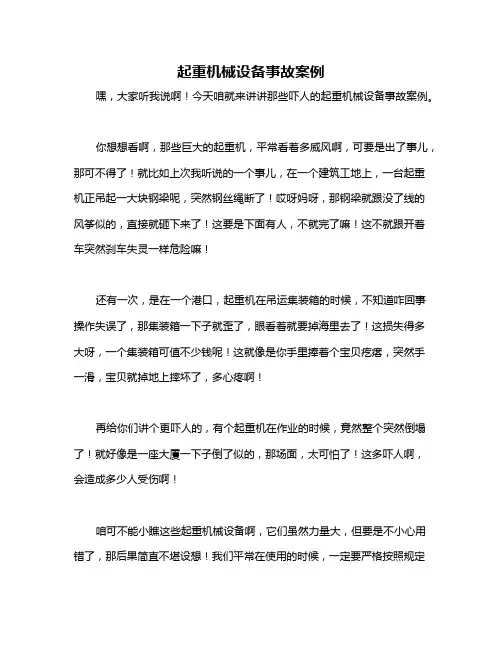 起重机械设备事故案例

嘿，大家听我说啊！今天咱就来讲讲那些吓人的起重机械设备事故案例。

你想想看啊，那些巨大的起重机，平常看着多威风啊，可要是出了事儿，那可不得了！就比如上次我听说的一个事儿，在一个建筑工地上，一台起重机正吊起一大块钢梁呢，突然钢丝绳断了！哎呀妈呀，那钢梁就跟没了线的风筝似的，直接就砸下来了！这要是下面有人，不就完了嘛！这不就跟开着车突然刹车失灵一样危险嘛！

还有一次，是在一个港口，起重机在吊运集装箱的时候，不知道咋回事操作失误了，那集装箱一下子就歪了，眼看着就要掉海里去了！这损失得多大呀，一个集装箱可值不少钱呢！这就像是你手里捧着个宝贝疙瘩，突然手一滑，宝贝就掉地上摔坏了，多心疼啊！

再给你们讲个更吓人的，有个起重机在作业的时候，竟然整个突然倒塌了！就好像是一座大厦一下子倒了似的，那场面，太可怕了！这多吓人啊，会造成多少人受伤啊！

咱可不能小瞧这些起重机械设备啊，它们虽然力量大，但要是不小心用错了，那后果简直不堪设想！我们平常在使用的时候，一定要严格按照规定